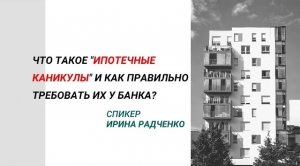 ЧТО ТАКОЕ "ИПОТЕЧНЫЕ КАНИКУЛЫ" И КАК ПРАВИЛЬНО ТРЕБОВАТЬ ИХ У БАНКА?

СПИКЕР
ИРИНА РАДЧЕНКО